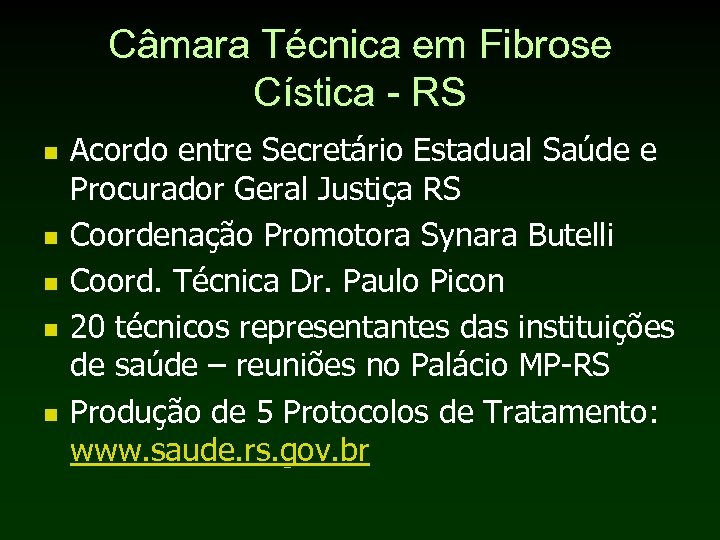 Câmara Técnica em Fibrose Cística - RS

- Acordo entre Secretário Estadual Saúde e Procurador Geral Justiça RS
- Coordenação Promotora Synara Butelli
- Coord. Técnica Dr. Paulo Picon
- 20 técnicos representantes das instituições de saúde – reuniões no Palácio MP-RS
- Produção de 5 Protocolos de Tratamento: www.saude.rs.gov.br